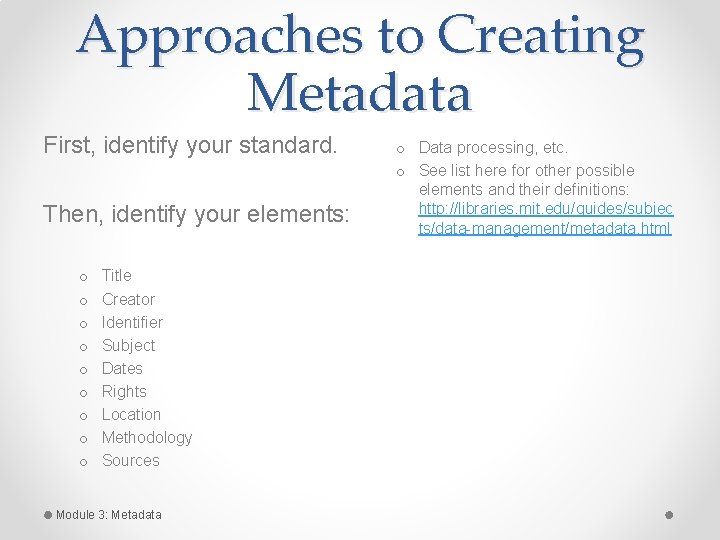 Approaches to Creating Metadata

First, identify your standard.

Then, identify your elements:

o Title
o Creator
o Identifier
o Subject
o Dates
o Rights
o Location
o Methodology
o Sources

o Data processing, etc.
o See list here for other possible elements and their definitions: http://libraries.mit.edu/guides/subjects/data-management/metadata.html

Module 3: Metadata